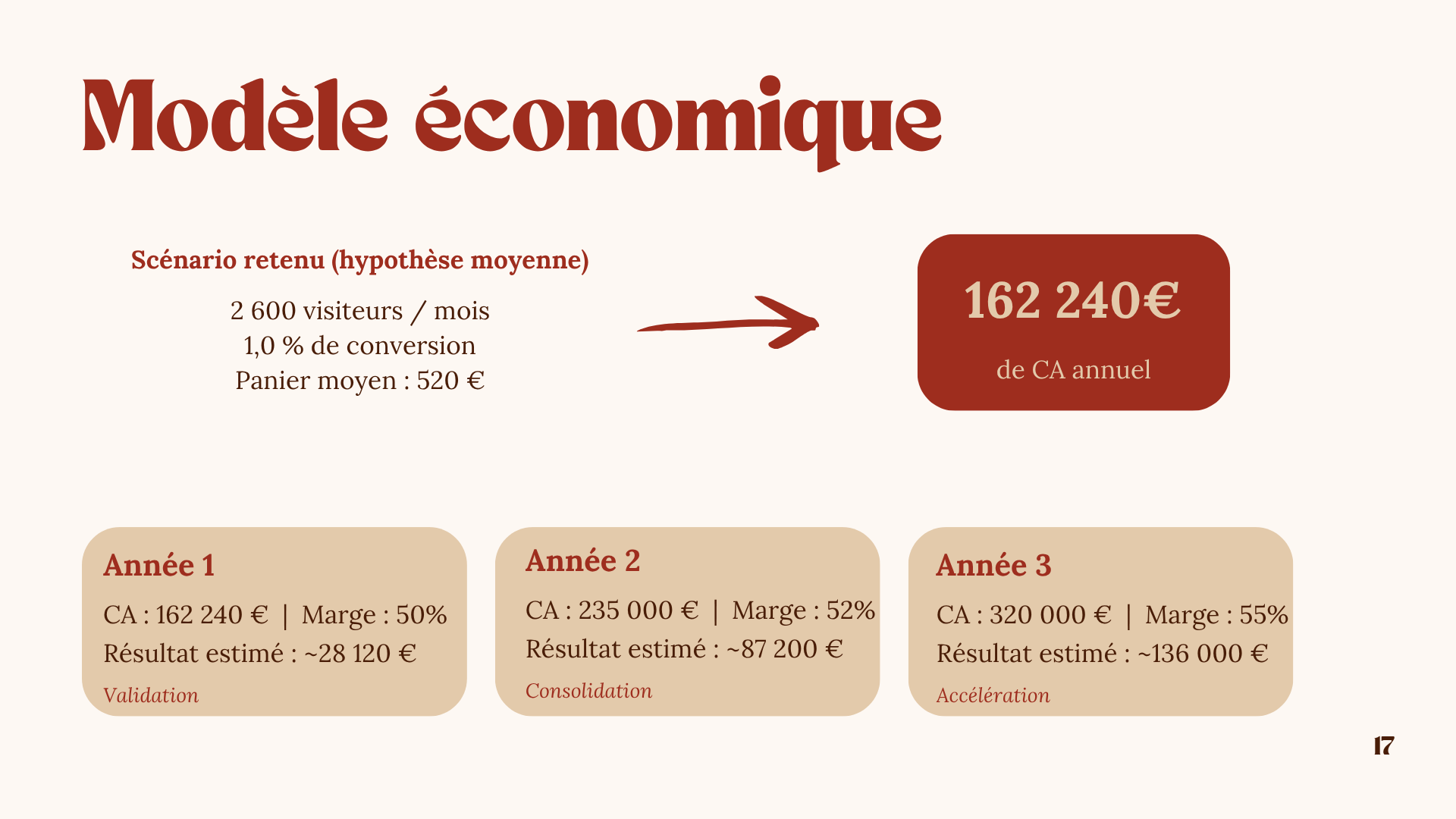 Modèle économique

Scénario retenu (hypothèse moyenne)

2 600 visiteurs / mois
1,0 % de conversion
Panier moyen : 520 €

162 240€

de CA annuel

Année 1

CA : 162 240 € | Marge : 50%
Résultat estimé : ~28 120 €

Validation

Année 2

CA : 235 000 € | Marge : 52%
Résultat estimé : ~87 200 €

Consolidation

Année 3

CA : 320 000 € | Marge : 55%
Résultat estimé : ~136 000 €

Accélération

17